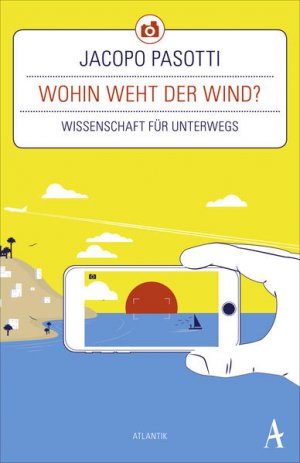 JACOPO PASOTTI

WOHIN WEHT DER WIND?

WISSENSCHAFT FÜR UNTERWEGS

ATLANTIK

A